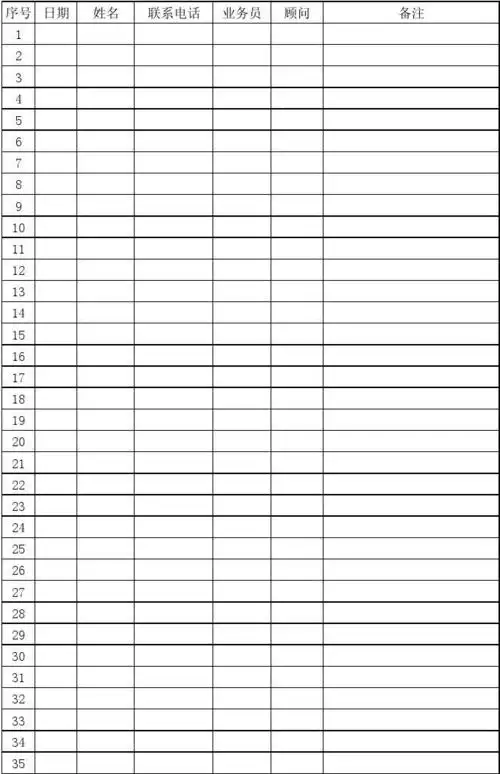 | 序号 | 日期 | 姓名 | 联系电话 | 业务员 | 顾问 | 备注 |
|---|---|---|---|---|---|---|
| 1 | | | | | | |
| 2 | | | | | | |
| 3 | | | | | | |
| 4 | | | | | | |
| 5 | | | | | | |
| 6 | | | | | | |
| 7 | | | | | | |
| 8 | | | | | | |
| 9 | | | | | | |
| 10 | | | | | | |
| 11 | | | | | | |
| 12 | | | | | | |
| 13 | | | | | | |
| 14 | | | | | | |
| 15 | | | | | | |
| 16 | | | | | | |
| 17 | | | | | | |
| 18 | | | | | | |
| 19 | | | | | | |
| 20 | | | | | | |
| 21 | | | | | | |
| 22 | | | | | | |
| 23 | | | | | | |
| 24 | | | | | | |
| 25 | | | | | | |
| 26 | | | | | | |
| 27 | | | | | | |
| 28 | | | | | | |
| 29 | | | | | | |
| 30 | | | | | | |
| 31 | | | | | | |
| 32 | | | | | | |
| 33 | | | | | | |
| 34 | | | | | | |
| 35 | | | | | | |